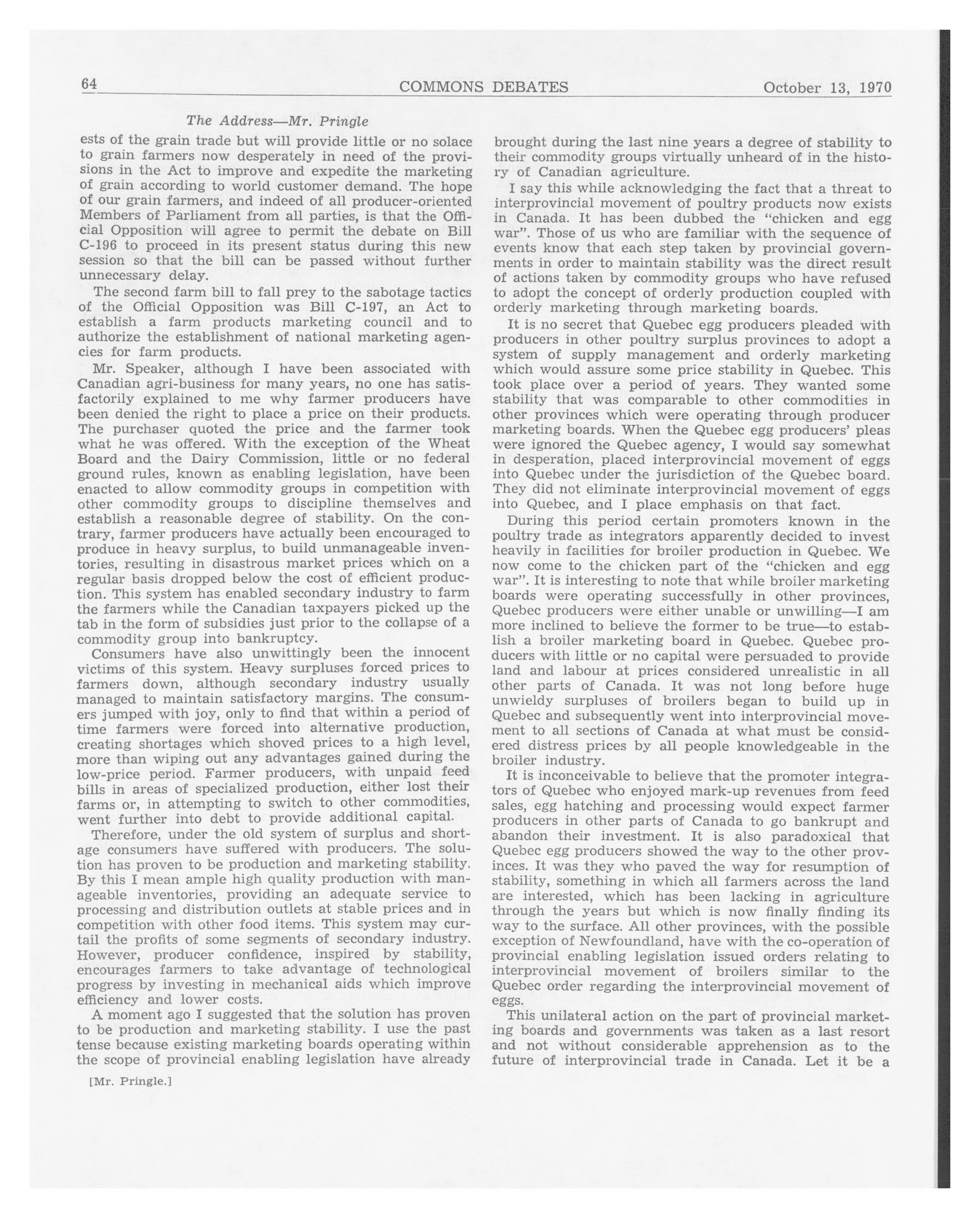 64 COMMONS DEBATES October 13, 1970

The Address—Mr. Pringle

ests of the grain trade but will provide little or no solace to grain farmers now desperately in need of the provisions in the Act to improve and expedite the marketing of grain according to world customer demand. The hope of our grain farmers, and indeed of all producer-oriented Members of Parliament from all parties, is that the Official Opposition will agree to permit the debate on Bill C-196 to proceed in its present status during this new session so that the bill can be passed without further unnecessary delay.

The second farm bill to fall prey to the sabotage tactics of the Official Opposition was Bill C-197, an Act to establish a farm products marketing council and to authorize the establishment of national marketing agencies for farm products.

Mr. Speaker, although I have been associated with Canadian agri-business for many years, no one has satisfactorily explained to me why farmer producers have been denied the right to place a price on their products. The purchaser quoted the price and the farmer took what he was offered. With the exception of the Wheat Board and the Dairy Commission, little or no federal ground rules, known as enabling legislation, have been enacted to allow commodity groups in competition with other commodity groups to discipline themselves and establish a reasonable degree of stability. On the contrary, farmer producers have actually been encouraged to produce in heavy surplus, to build unmanageable inventories, resulting in disastrous market prices which on a regular basis dropped below the cost of efficient production. This system has enabled secondary industry to farm the farmers while the Canadian taxpayers picked up the tab in the form of subsidies just prior to the collapse of a commodity group into bankruptcy.

Consumers have also unwittingly been the innocent victims of this system. Heavy surpluses forced prices to farmers down, although secondary industry usually managed to maintain satisfactory margins. The consumers jumped with joy, only to find that within a period of time farmers were forced into alternative production, creating shortages which shoved prices to a high level, more than wiping out any advantages gained during the low-price period. Farmer producers, with unpaid feed bills in areas of specialized production, either lost their farms or, in attempting to switch to other commodities, went further into debt to provide additional capital.

Therefore, under the old system of surplus and shortage consumers have suffered with producers. The solution has proven to be production and marketing stability. By this I mean ample high quality production with manageable inventories, providing an adequate service to processing and distribution outlets at stable prices and in competition with other food items. This system may curtail the profits of some segments of secondary industry. However, producer confidence, inspired by stability, encourages farmers to take advantage of technological progress by investing in mechanical aids which improve efficiency and lower costs.

A moment ago I suggested that the solution has proven to be production and marketing stability. I use the past tense because existing marketing boards operating within the scope of provincial enabling legislation have already

[Mr. Pringle.]

brought during the last nine years a degree of stability to their commodity groups virtually unheard of in the history of Canadian agriculture.

I say this while acknowledging the fact that a threat to interprovincial movement of poultry products now exists in Canada. It has been dubbed the "chicken and egg war". Those of us who are familiar with the sequence of events know that each step taken by provincial governments in order to maintain stability was the direct result of actions taken by commodity groups who have refused to adopt the concept of orderly production coupled with orderly marketing through marketing boards.

It is no secret that Quebec egg producers pleaded with producers in other poultry surplus provinces to adopt a system of supply management and orderly marketing which would assure some price stability in Quebec. This took place over a period of years. They wanted some stability that was comparable to other commodities in other provinces which were operating through producer marketing boards. When the Quebec egg producers' pleas were ignored the Quebec agency, I would say somewhat in desperation, placed interprovincial movement of eggs into Quebec under the jurisdiction of the Quebec board. They did not eliminate interprovincial movement of eggs into Quebec, and I place emphasis on that fact.

During this period certain promoters known in the poultry trade as integrators apparently decided to invest heavily in facilities for broiler production in Quebec. We now come to the chicken part of the "chicken and egg war". It is interesting to note that while broiler marketing boards were operating successfully in other provinces, Quebec producers were either unable or unwilling—I am more inclined to believe the former to be true—to establish a broiler marketing board in Quebec. Quebec producers with little or no capital were persuaded to provide land and labour at prices considered unrealistic in all other parts of Canada. It was not long before huge unwieldy surpluses of broilers began to build up in Quebec and subsequently went into interprovincial movement to all sections of Canada at what must be considered distress prices by all people knowledgeable in the broiler industry.

It is inconceivable to believe that the promoter integrators of Quebec who enjoyed mark-up revenues from feed sales, egg hatching and processing would expect farmer producers in other parts of Canada to go bankrupt and abandon their investment. It is also paradoxical that Quebec egg producers showed the way to the other provinces. It was they who paved the way for resumption of stability, something in which all farmers across the land are interested, which has been lacking in agriculture through the years but which is now finally finding its way to the surface. All other provinces, with the possible exception of Newfoundland, have with the co-operation of provincial enabling legislation issued orders relating to interprovincial movement of broilers similar to the Quebec order regarding the interprovincial movement of eggs.

This unilateral action on the part of provincial marketing boards and governments was taken as a last resort and not without considerable apprehension as to the future of interprovincial trade in Canada. Let it be a